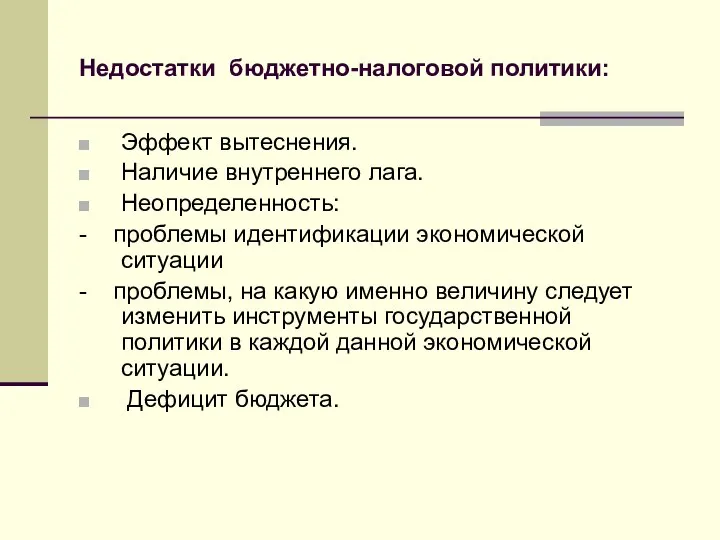 Недостатки бюджетно-налоговой политики:

Эффект вытеснения.

Наличие внутреннего лага.

Неопределенность:

- проблемы идентификации экономической ситуации

- проблемы, на какую именно величину следует изменить инструменты государственной политики в каждой данной экономической ситуации.

Дефицит бюджета.